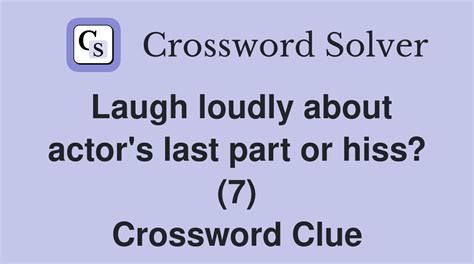 CS Crossword Solver

Laugh loudly about actor's last part or hiss? (7)

Crossword Clue